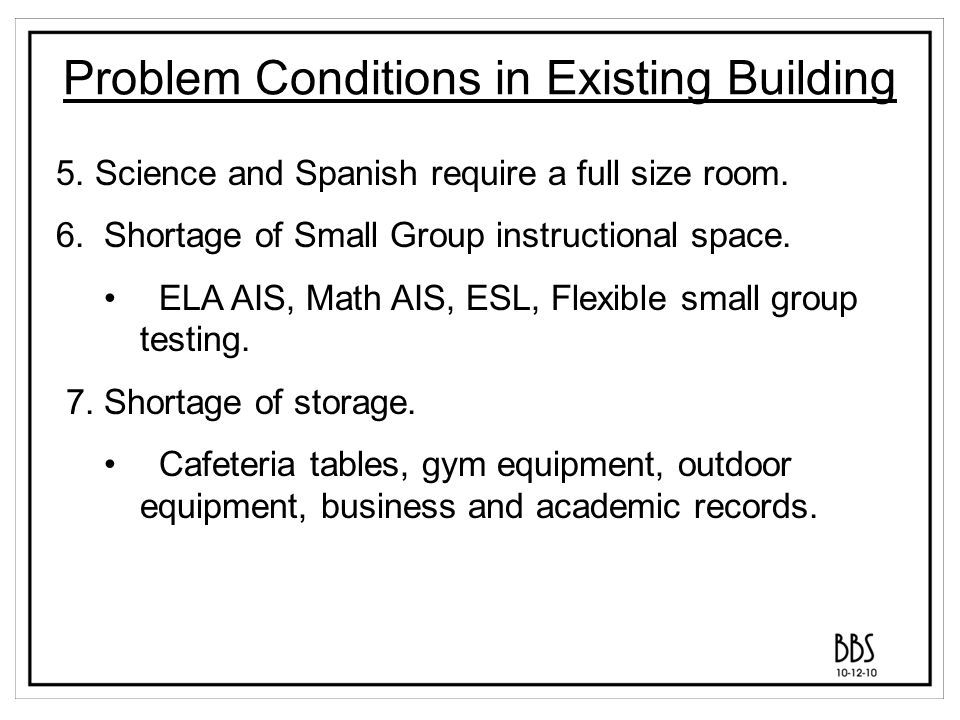 Problem Conditions in Existing Building

5. Science and Spanish require a full size room.

6. Shortage of Small Group instructional space.

• ELA AIS, Math AIS, ESL, Flexible small group testing.

7. Shortage of storage.

• Cafeteria tables, gym equipment, outdoor equipment, business and academic records.

BBS
10-12-10